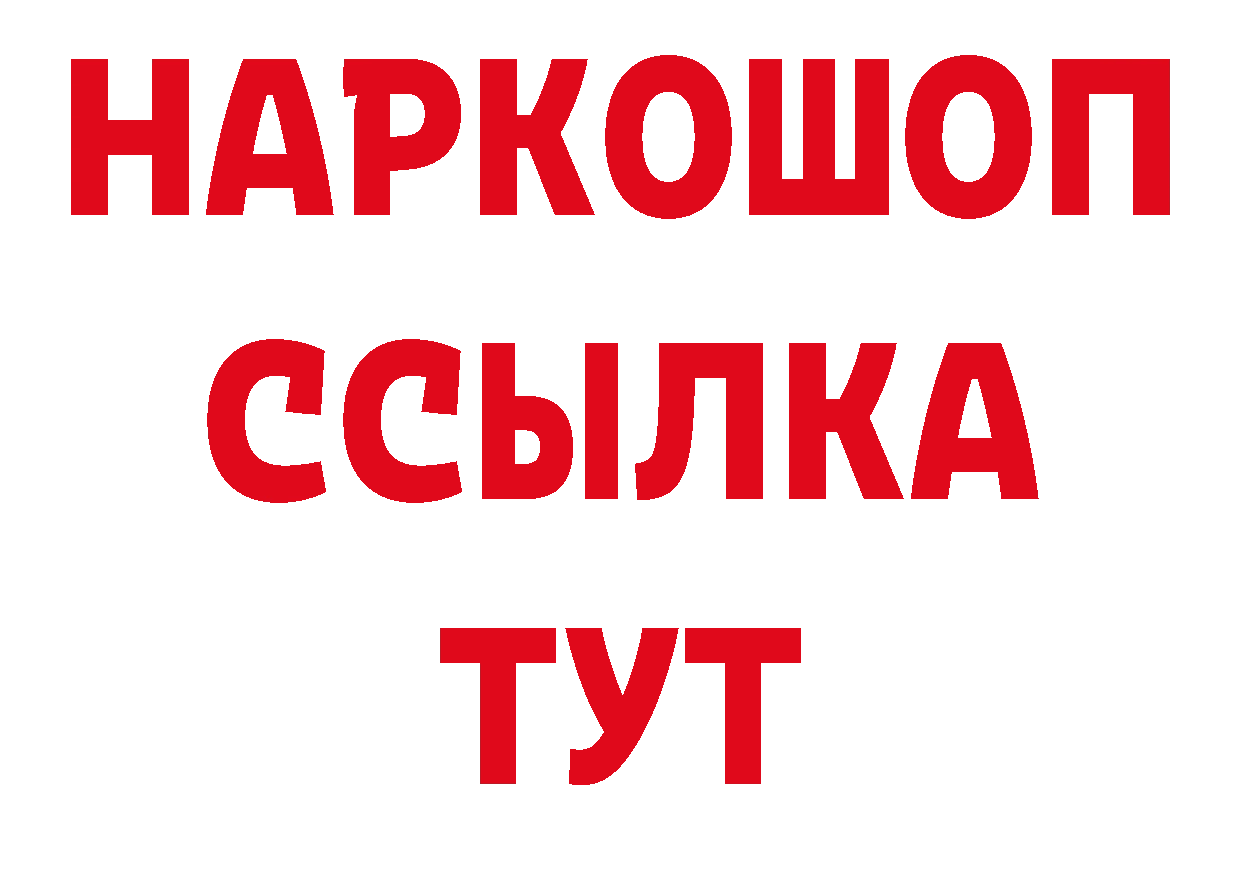 НАРКОШОП
ССЫЛКА
ТУТ